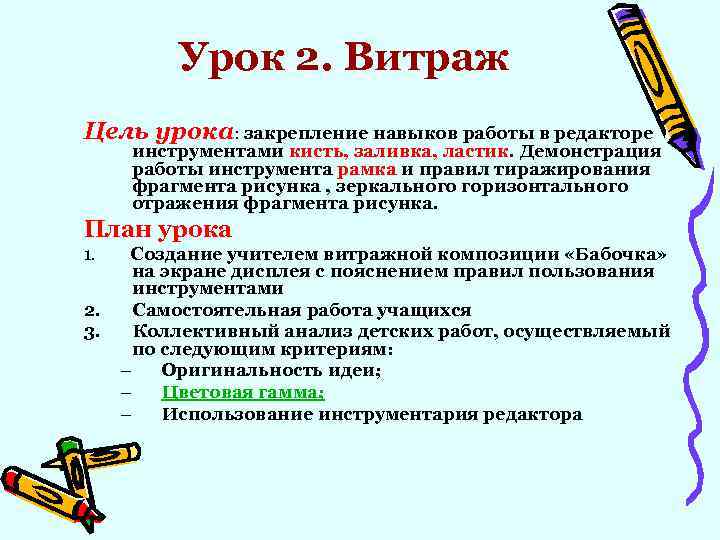 Урок 2. Витраж

Цель урока: закрепление навыков работы в редакторе инструментами кисть, заливка, ластик. Демонстрация работы инструмента рамка и правил тиражирования фрагмента рисунка , зеркального горизонтального отражения фрагмента рисунка.

План урока

1. Создание учителем витражной композиции «Бабочка» на экране дисплея с пояснением правил пользования инструментами
2. Самостоятельная работа учащихся
3. Коллективный анализ детских работ, осуществляемый по следующим критериям:
– Оригинальность идеи;
– Цветовая гамма;
– Использование инструментария редактора